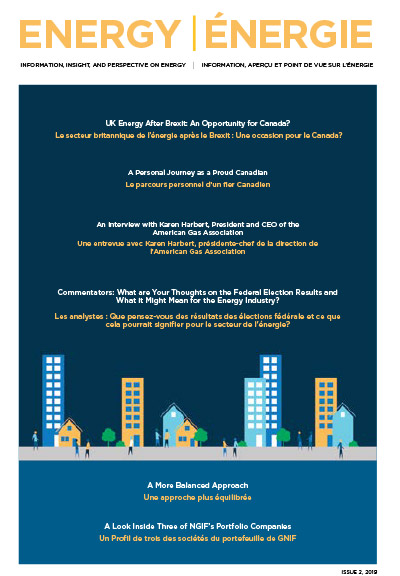 ENERGY | ÉNERGIE

INFORMATION, INSIGHT, AND PERSPECTIVE ON ENERGY | INFORMATION, APERÇU ET POINT DE VUE SUR L'ÉNERGIE

UK Energy After Brexit: An Opportunity for Canada?

Le secteur britannique de l'énergie après le Brexit : Une occasion pour le Canada?

A Personal Journey as a Proud Canadian

Le parcours personnel d'un fier Canadien

An Interview with Karen Harbert, President and CEO of the American Gas Association

Une entrevue avec Karen Harbert, présidente-chef de la direction de l'American Gas Association

Commentators: What are Your Thoughts on the Federal Election Results and What it Might Mean for the Energy Industry?

Les analystes : Que pensez-vous des résultats des élections fédérale et ce que cela pourrait signifier pour le secteur de l'énergie?

A More Balanced Approach

Une approche plus équilibrée

A Look Inside Three of NGIF's Portfolio Companies

Un Profil de trois des sociétés du portefeuille de GNIF

ISSUE 2, 2019